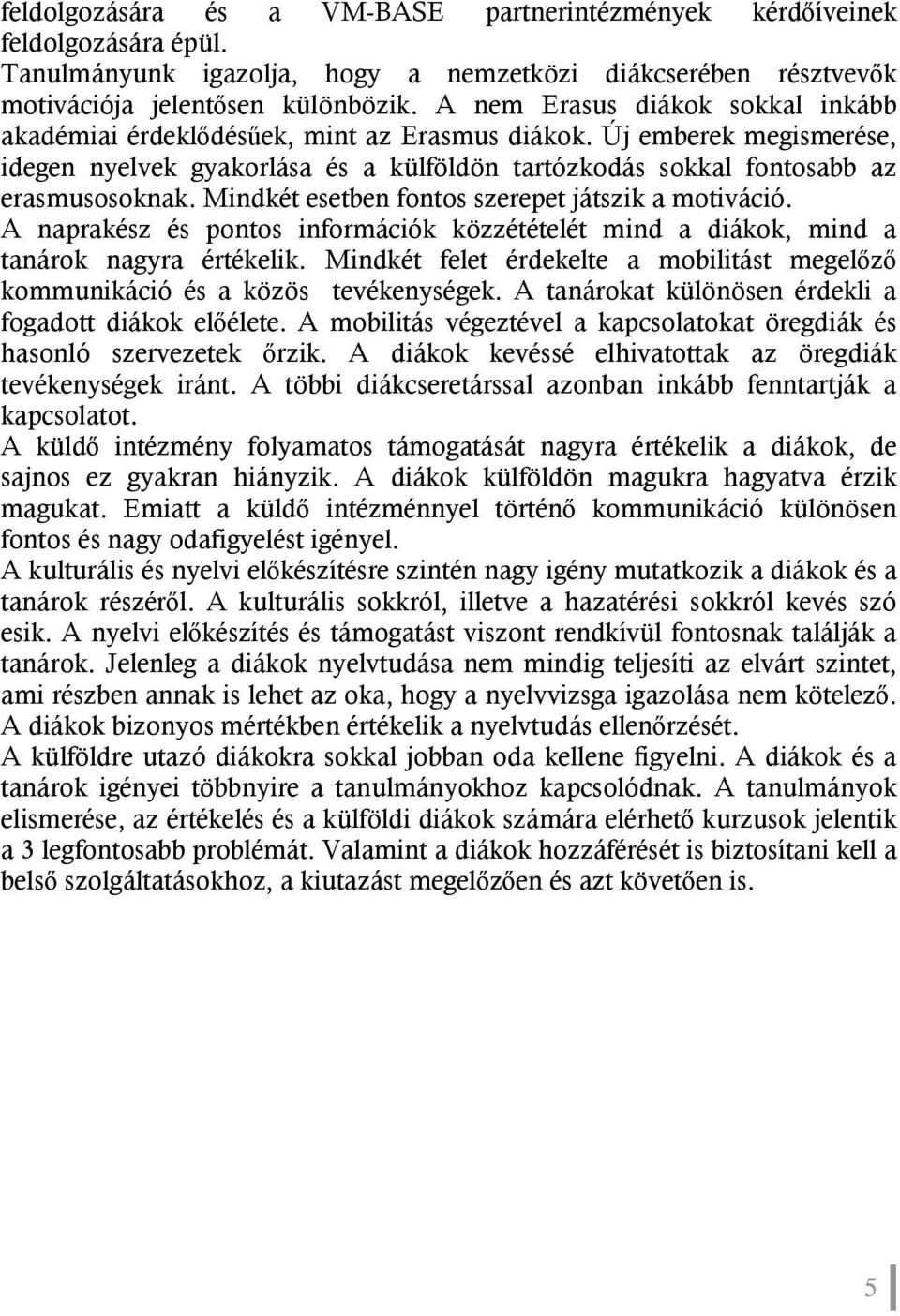 feldolgozására és a VM-BASE partnerintézmények kérdőíveinek feldolgozására épül.
Tanulmányunk igazolja, hogy a nemzetközi diákcserében résztvevők motivációja jelentősen különbözik. A nem Erasus diákok sokkal inkább akadémiai érdeklődésűek, mint az Erasmus diákok. Új emberek megismerése, idegen nyelvek gyakorlása és a külföldön tartózkodás sokkal fontosabb az erasmusosoknak. Mindkét esetben fontos szerepet játszik a motiváció.
A naprakész és pontos információk közzétételét mind a diákok, mind a tanárok nagyra értékelik. Mindkét felet érdekelte a mobilitást megelőző kommunikáció és a közös tevékenységek. A tanárokat különösen érdekli a fogadott diákok előélete. A mobilitás végeztével a kapcsolatokat öregdiák és hasonló szervezetek őrzik. A diákok kevéssé elhivatottak az öregdiák tevékenységek iránt. A többi diákcseretárssal azonban inkább fenntartják a kapcsolatot.
A küldő intézmény folyamatos támogatását nagyra értékelik a diákok, de sajnos ez gyakran hiányzik. A diákok külföldön magukra hagyatva érzik magukat. Emiatt a küldő intézménnyel történő kommunikáció különösen fontos és nagy odafigyelést igényel.
A kulturális és nyelvi előkészítésre szintén nagy igény mutatkozik a diákok és a tanárok részéről. A kulturális sokkról, illetve a hazatérési sokkról kevés szó esik. A nyelvi előkészítés és támogatást viszont rendkívül fontosnak találják a tanárok. Jelenleg a diákok nyelvtudása nem mindig teljesíti az elvárt szintet, ami részben annak is lehet az oka, hogy a nyelvvizsga igazolása nem kötelező. A diákok bizonyos mértékben értékelik a nyelvtudás ellenőrzését.
A külföldre utazó diákokra sokkal jobban oda kellene figyelni. A diákok és a tanárok igényei többnyire a tanulmányokhoz kapcsolódnak. A tanulmányok elismerése, az értékelés és a külföldi diákok számára elérhető kurzusok jelentik a 3 legfontosabb problémát. Valamint a diákok hozzáférését is biztosítani kell a belső szolgáltatásokhoz, a kiutazást megelőzően és azt követően is.

5